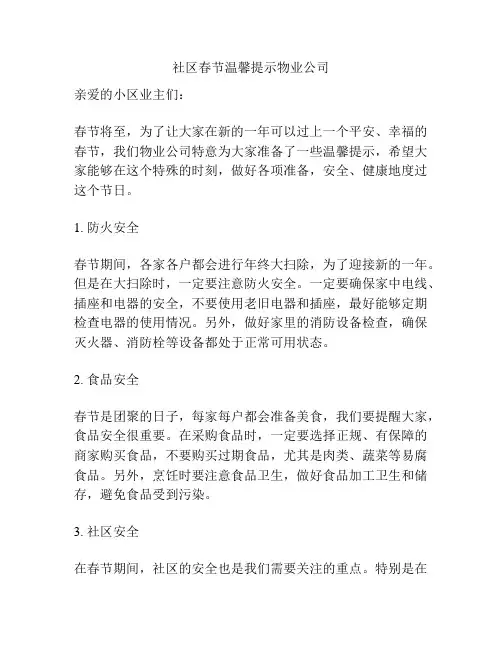 社区春节温馨提示物业公司

亲爱的小区业主们：

春节将至，为了让大家在新的一年可以过上一个平安、幸福的春节，我们物业公司特意为大家准备了一些温馨提示，希望大家能够在这个特殊的时刻，做好各项准备，安全、健康地度过这个节日。

1. 防火安全

春节期间，各家各户都会进行年终大扫除，为了迎接新的一年。但是在大扫除时，一定要注意防火安全。一定要确保家中电线、插座和电器的安全，不要使用老旧电器和插座，最好能够定期检查电器的使用情况。另外，做好家里的消防设备检查，确保灭火器、消防栓等设备都处于正常可用状态。

2. 食品安全

春节是团聚的日子，每家每户都会准备美食，我们要提醒大家，食品安全很重要。在采购食品时，一定要选择正规、有保障的商家购买食品，不要购买过期食品，尤其是肉类、蔬菜等易腐食品。另外，烹饪时要注意食品卫生，做好食品加工卫生和储存，避免食品受到污染。

3. 社区安全

在春节期间，社区的安全也是我们需要关注的重点。特别是在